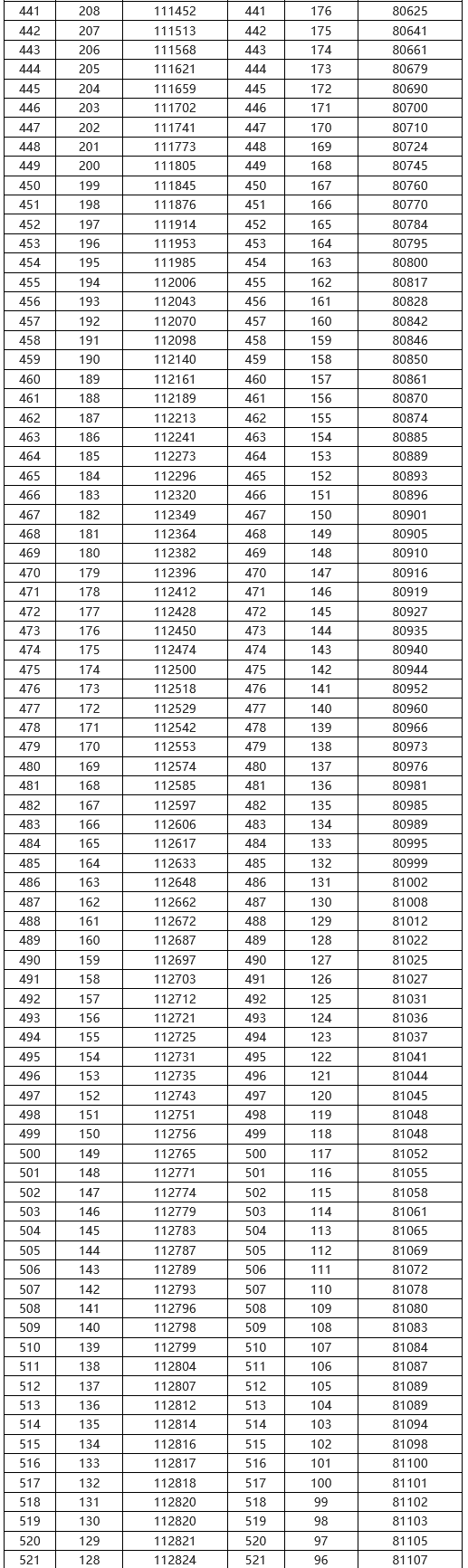 | 441 | 208 | 111452 | 441 | 176 | 80625 |
|---|---|---|---|---|---|
| 442 | 207 | 111513 | 442 | 175 | 80641 |
| 443 | 206 | 111568 | 443 | 174 | 80661 |
| 444 | 205 | 111621 | 444 | 173 | 80679 |
| 445 | 204 | 111659 | 445 | 172 | 80690 |
| 446 | 203 | 111702 | 446 | 171 | 80700 |
| 447 | 202 | 111741 | 447 | 170 | 80710 |
| 448 | 201 | 111773 | 448 | 169 | 80724 |
| 449 | 200 | 111805 | 449 | 168 | 80745 |
| 450 | 199 | 111845 | 450 | 167 | 80760 |
| 451 | 198 | 111876 | 451 | 166 | 80770 |
| 452 | 197 | 111914 | 452 | 165 | 80784 |
| 453 | 196 | 111953 | 453 | 164 | 80795 |
| 454 | 195 | 111985 | 454 | 163 | 80800 |
| 455 | 194 | 112006 | 455 | 162 | 80817 |
| 456 | 193 | 112043 | 456 | 161 | 80828 |
| 457 | 192 | 112070 | 457 | 160 | 80842 |
| 458 | 191 | 112098 | 458 | 159 | 80846 |
| 459 | 190 | 112140 | 459 | 158 | 80850 |
| 460 | 189 | 112161 | 460 | 157 | 80861 |
| 461 | 188 | 112189 | 461 | 156 | 80870 |
| 462 | 187 | 112213 | 462 | 155 | 80874 |
| 463 | 186 | 112241 | 463 | 154 | 80885 |
| 464 | 185 | 112273 | 464 | 153 | 80889 |
| 465 | 184 | 112296 | 465 | 152 | 80893 |
| 466 | 183 | 112320 | 466 | 151 | 80896 |
| 467 | 182 | 112349 | 467 | 150 | 80901 |
| 468 | 181 | 112364 | 468 | 149 | 80905 |
| 469 | 180 | 112382 | 469 | 148 | 80910 |
| 470 | 179 | 112396 | 470 | 147 | 80916 |
| 471 | 178 | 112412 | 471 | 146 | 80919 |
| 472 | 177 | 112428 | 472 | 145 | 80927 |
| 473 | 176 | 112450 | 473 | 144 | 80935 |
| 474 | 175 | 112474 | 474 | 143 | 80940 |
| 475 | 174 | 112500 | 475 | 142 | 80944 |
| 476 | 173 | 112518 | 476 | 141 | 80952 |
| 477 | 172 | 112529 | 477 | 140 | 80960 |
| 478 | 171 | 112542 | 478 | 139 | 80966 |
| 479 | 170 | 112553 | 479 | 138 | 80973 |
| 480 | 169 | 112574 | 480 | 137 | 80976 |
| 481 | 168 | 112585 | 481 | 136 | 80981 |
| 482 | 167 | 112597 | 482 | 135 | 80985 |
| 483 | 166 | 112606 | 483 | 134 | 80989 |
| 484 | 165 | 112617 | 484 | 133 | 80995 |
| 485 | 164 | 112633 | 485 | 132 | 80999 |
| 486 | 163 | 112648 | 486 | 131 | 81002 |
| 487 | 162 | 112662 | 487 | 130 | 81008 |
| 488 | 161 | 112672 | 488 | 129 | 81012 |
| 489 | 160 | 112687 | 489 | 128 | 81022 |
| 490 | 159 | 112697 | 490 | 127 | 81025 |
| 491 | 158 | 112703 | 491 | 126 | 81027 |
| 492 | 157 | 112712 | 492 | 125 | 81031 |
| 493 | 156 | 112721 | 493 | 124 | 81036 |
| 494 | 155 | 112725 | 494 | 123 | 81037 |
| 495 | 154 | 112731 | 495 | 122 | 81041 |
| 496 | 153 | 112735 | 496 | 121 | 81044 |
| 497 | 152 | 112743 | 497 | 120 | 81045 |
| 498 | 151 | 112751 | 498 | 119 | 81048 |
| 499 | 150 | 112756 | 499 | 118 | 81048 |
| 500 | 149 | 112765 | 500 | 117 | 81052 |
| 501 | 148 | 112771 | 501 | 116 | 81055 |
| 502 | 147 | 112774 | 502 | 115 | 81058 |
| 503 | 146 | 112779 | 503 | 114 | 81061 |
| 504 | 145 | 112783 | 504 | 113 | 81065 |
| 505 | 144 | 112787 | 505 | 112 | 81069 |
| 506 | 143 | 112789 | 506 | 111 | 81072 |
| 507 | 142 | 112793 | 507 | 110 | 81078 |
| 508 | 141 | 112796 | 508 | 109 | 81080 |
| 509 | 140 | 112798 | 509 | 108 | 81083 |
| 510 | 139 | 112799 | 510 | 107 | 81084 |
| 511 | 138 | 112804 | 511 | 106 | 81087 |
| 512 | 137 | 112807 | 512 | 105 | 81089 |
| 513 | 136 | 112812 | 513 | 104 | 81089 |
| 514 | 135 | 112814 | 514 | 103 | 81094 |
| 515 | 134 | 112816 | 515 | 102 | 81098 |
| 516 | 133 | 112817 | 516 | 101 | 81100 |
| 517 | 132 | 112818 | 517 | 100 | 81101 |
| 518 | 131 | 112820 | 518 | 99 | 81102 |
| 519 | 130 | 112820 | 519 | 98 | 81103 |
| 520 | 129 | 112821 | 520 | 97 | 81105 |
| 521 | 128 | 112824 | 521 | 96 | 81107 |